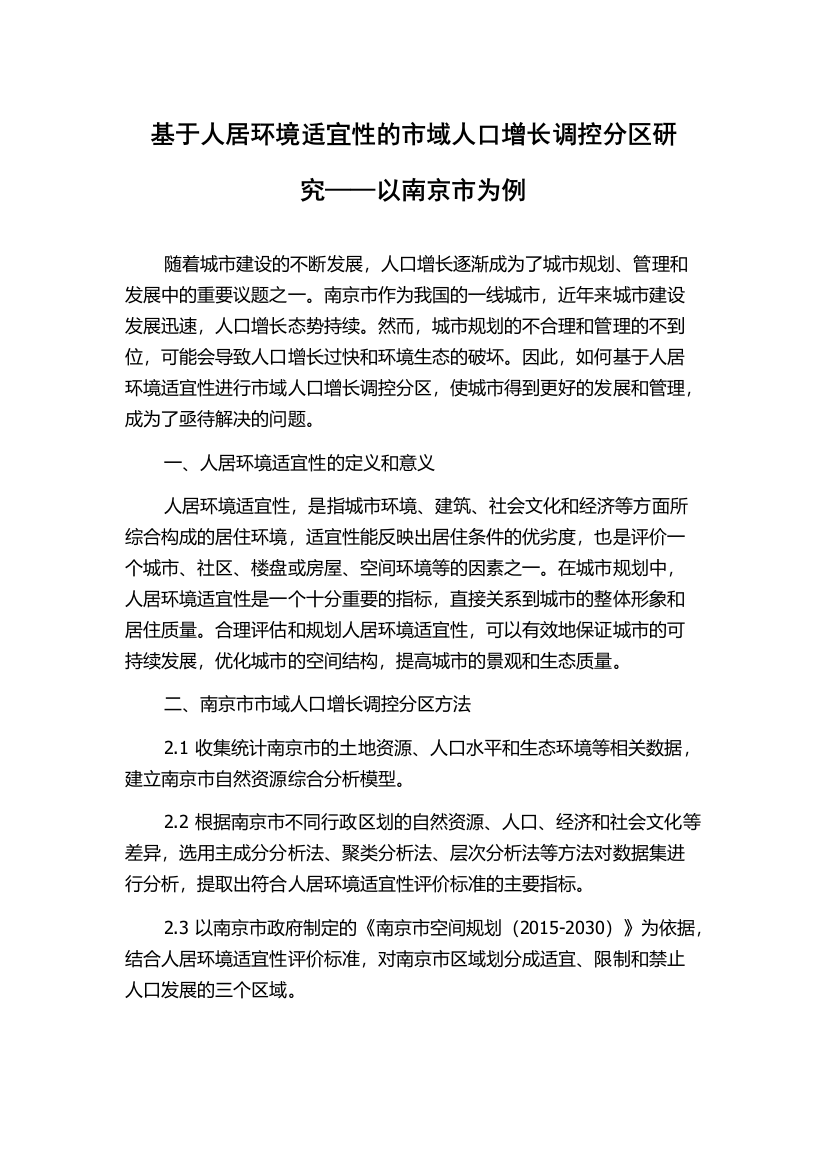 基于人居环境适宜性的市域人口增长调控分区研究——以南京市为例

随着城市建设的不断发展，人口增长逐渐成为了城市规划、管理和发展中的重要议题之一。南京市作为我国的一线城市，近年来城市建设发展迅速，人口增长态势持续。然而，城市规划的不合理和管理的不到位，可能会导致人口增长过快和环境生态的破坏。因此，如何基于人居环境适宜性进行市域人口增长调控分区，使城市得到更好的发展和管理，成为了亟待解决的问题。

一、人居环境适宜性的定义和意义

人居环境适宜性，是指城市环境、建筑、社会文化和经济等方面所综合构成的居住环境，适宜性能反映出居住条件的优劣度，也是评价一个城市、社区、楼盘或房屋、空间环境等的因素之一。在城市规划中，人居环境适宜性是一个十分重要的指标，直接关系到城市的整体形象和居住质量。合理评估和规划人居环境适宜性，可以有效地保证城市的可持续发展，优化城市的空间结构，提高城市的景观和生态质量。

二、南京市市域人口增长调控分区方法

2.1 收集统计南京市的土地资源、人口水平和生态环境等相关数据，建立南京市自然资源综合分析模型。

2.2 根据南京市不同行政区划的自然资源、人口、经济和社会文化等差异，选用主成分分析法、聚类分析法、层次分析法等方法对数据集进行分析，提取出符合人居环境适宜性评价标准的主要指标。

2.3 以南京市政府制定的《南京市空间规划（2015-2030）》为依据，结合人居环境适宜性评价标准，对南京市区域划分成适宜、限制和禁止人口发展的三个区域。